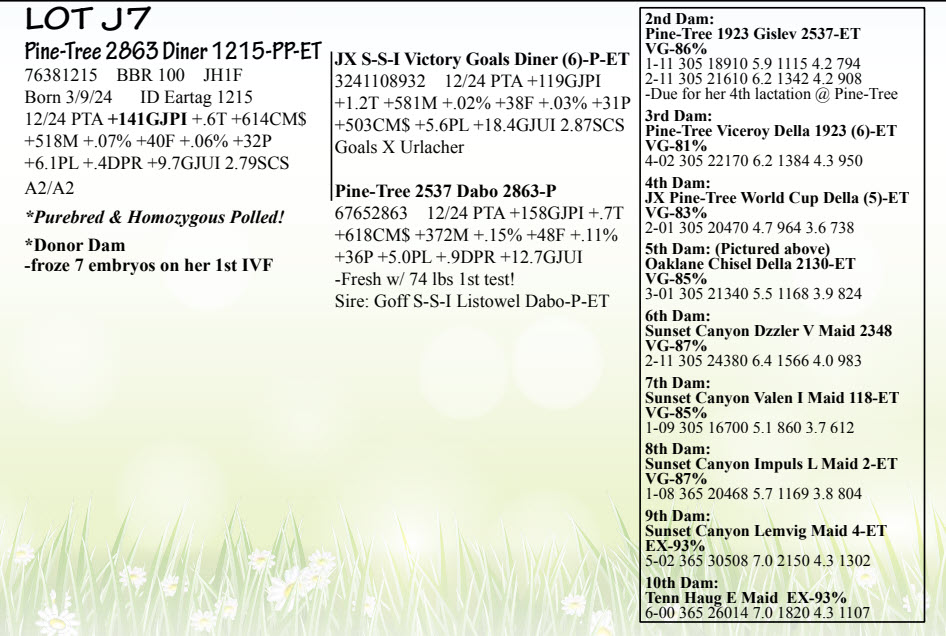 LOT J7

Pine-Tree 2863 Diner 1215-PP-ET
76381215 BBR 100 JH1F
Born 3/9/24 ID Eartag 1215
12/24 PTA +141GJPI +.6T +614CM$ +518M +.07% +40F +.06% +32P +6.1PL +.4DPR +9.7GJUI 2.79SCS
A2/A2

*Purebred & Homozygous Polled!

*Donor Dam
-froze 7 embryos on her 1st IVF

JX S-S-I Victory Goals Diner (6)-P-ET
3241108932 12/24 PTA +119GJPI +1.2T +581M +.02% +38F +.03% +31P +503CM$ +5.6PL +18.4GJUI 2.87SCS
Goals X Urlacher

Pine-Tree 2537 Dabo 2863-P
67652863 12/24 PTA +158GJPI +.7T +618CM$ +372M +.15% +48F +.11% +36P +5.0PL +.9DPR +12.7GJUI
-Fresh w/ 74 lbs 1st test!
Sire: Goff S-S-I Listowel Dabo-P-ET

2nd Dam:
Pine-Tree 1923 Gislev 2537-ET
VG-86%
1-11 305 18910 5.9 1115 4.2 794
2-11 305 21610 6.2 1342 4.2 908
-Due for her 4th lactation @ Pine-Tree

3rd Dam:
Pine-Tree Viceroy Della 1923 (6)-ET
VG-81%
4-02 305 22170 6.2 1384 4.3 950

4th Dam:
JX Pine-Tree World Cup Della (5)-ET
VG-83%
2-01 305 20470 4.7 964 3.6 738

5th Dam: (Pictured above)
Oaklane Chisel Della 2130-ET
VG-85%
3-01 305 21340 5.5 1168 3.9 824

6th Dam:
Sunset Canyon Dzzler V Maid 2348
VG-87%
2-11 305 24380 6.4 1566 4.0 983

7th Dam:
Sunset Canyon Valen I Maid 118-ET
VG-85%
1-09 305 16700 5.1 860 3.7 612

8th Dam:
Sunset Canyon Impuls L Maid 2-ET
VG-87%
1-08 365 20468 5.7 1169 3.8 804

9th Dam:
Sunset Canyon Lemvig Maid 4-ET
EX-93%
5-02 365 30508 7.0 2150 4.3 1302

10th Dam:
Tenn Haug E Maid EX-93%
6-00 365 26014 7.0 1820 4.3 1107